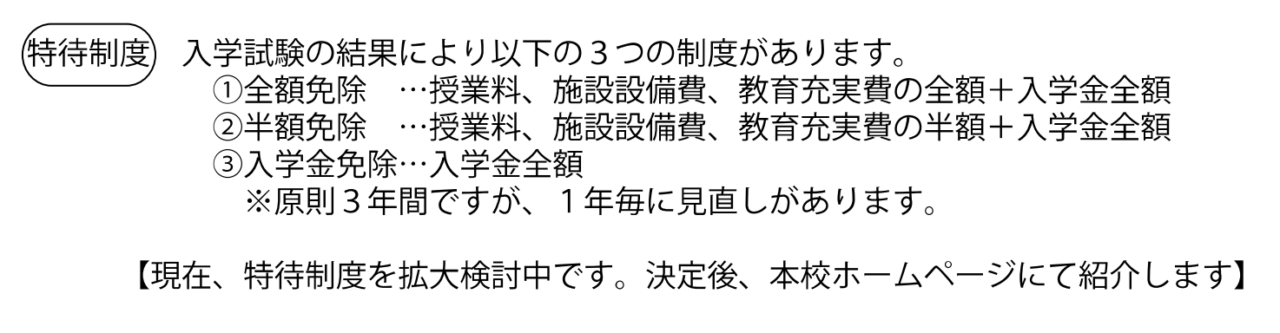 特待制度 入学試験の結果により以下の３つの制度があります。
①全額免除　…授業料、施設設備費、教育充実費の全額＋入学金全額
②半額免除　…授業料、施設設備費、教育充実費の半額＋入学金全額
③入学金免除…入学金全額
※原則３年間ですが、１年毎に見直しがあります。

【現在、特待制度を拡大検討中です。決定後、本校ホームページにて紹介します】